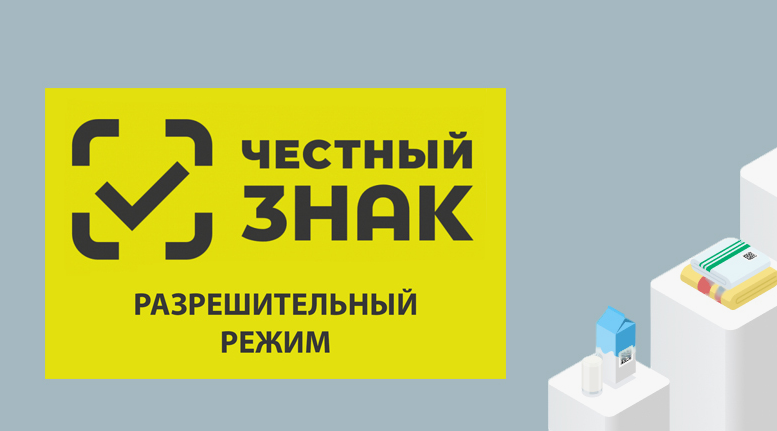 ЧЕСТНЫЙ ЗНАК

РАЗРЕШИТЕЛЬНЫЙ РЕЖИМ